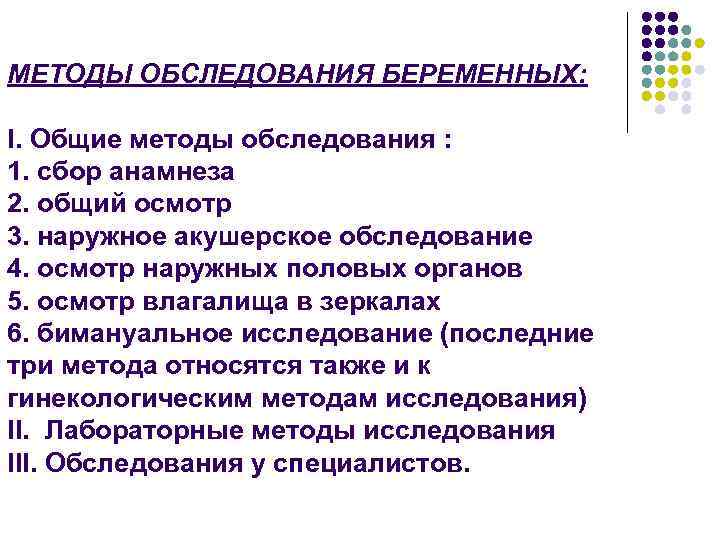 МЕТОДЫ ОБСЛЕДОВАНИЯ БЕРЕМЕННЫХ:

I. Общие методы обследования :
1. сбор анамнеза
2. общий осмотр
3. наружное акушерское обследование
4. осмотр наружных половых органов
5. осмотр влагалища в зеркалах
6. бимануальное исследование (последние три метода относятся также и к гинекологическим методам исследования)
II. Лабораторные методы исследования
III. Обследования у специалистов.